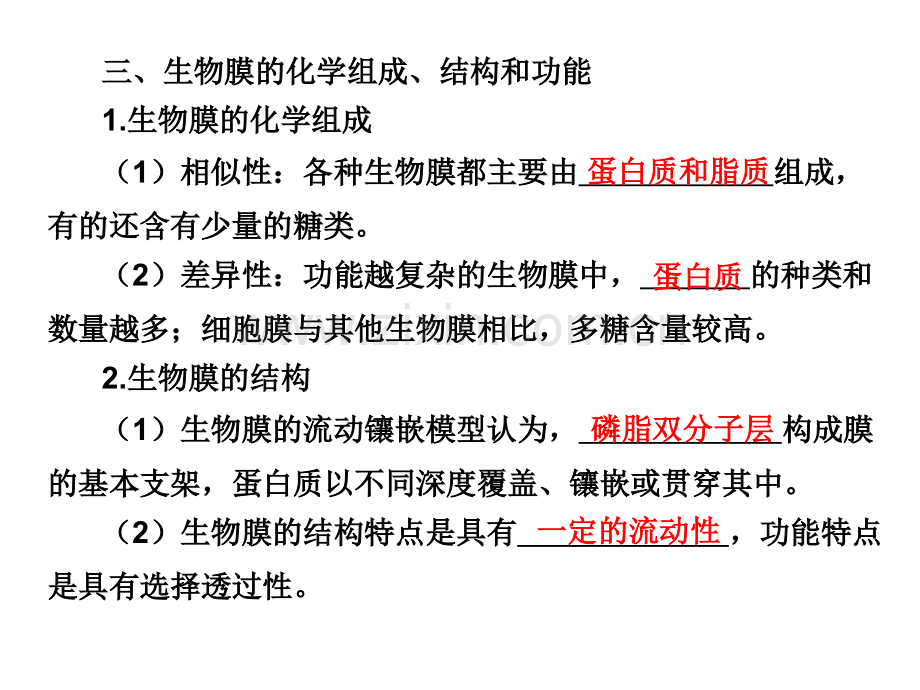 三、生物膜的化学组成、结构和功能

1.生物膜的化学组成

（1）相似性：各种生物膜都主要由蛋白质和脂质组成，有的还含有少量的糖类。

（2）差异性：功能越复杂的生物膜中，蛋白质的种类和数量越多；细胞膜与其他生物膜相比，多糖含量较高。

2.生物膜的结构

（1）生物膜的流动镶嵌模型认为，磷脂双分子层构成膜的基本支架，蛋白质以不同深度覆盖、镶嵌或贯穿其中。

（2）生物膜的结构特点是具有一定的流动性，功能特点是具有选择透过性。

www.zixin.com.cn